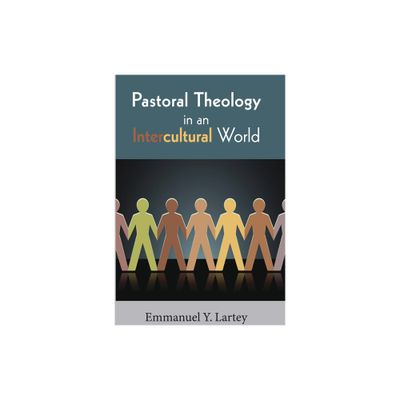 Pastoral Theology
in an
Intercultural World

Emmanuel Y. Lartey